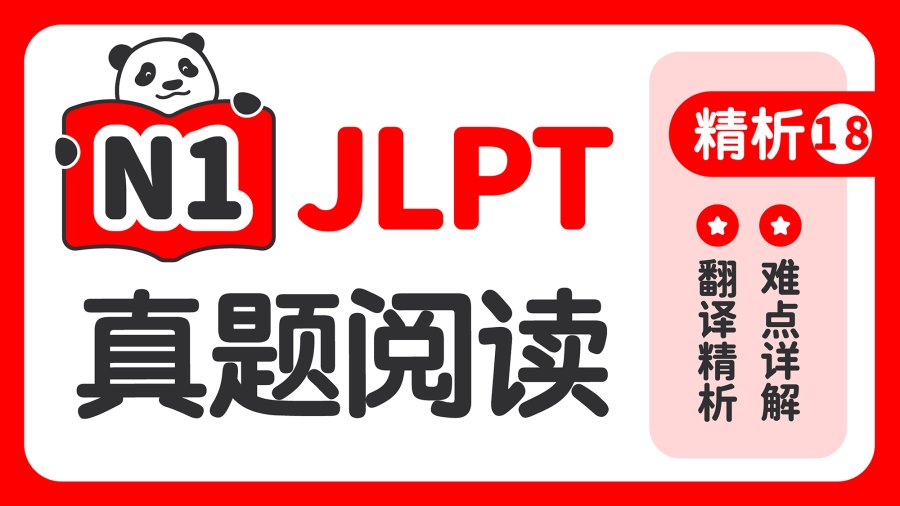 N1 JLPT

真题阅读

精析 18

翻译精析

难点详解